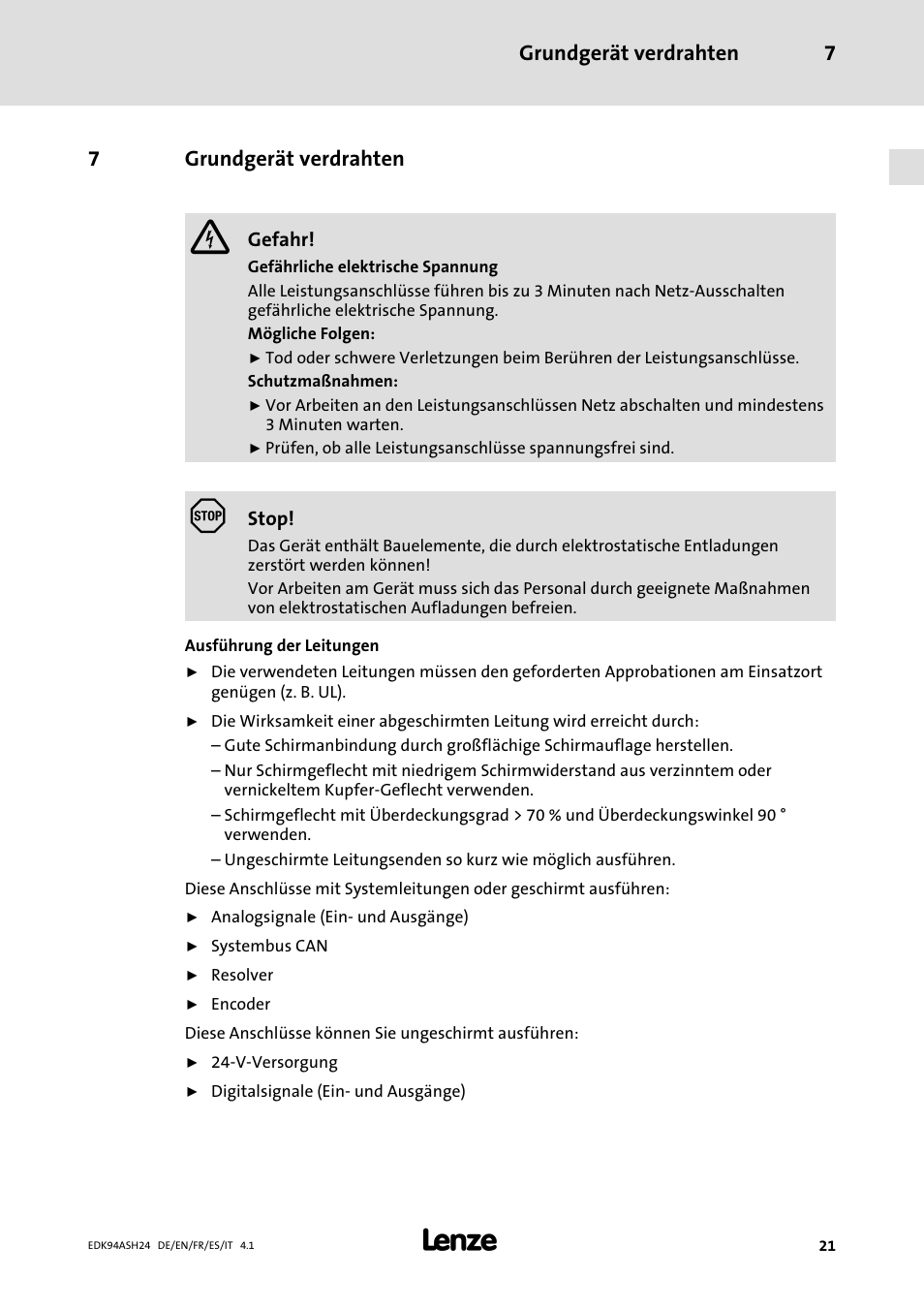 Grundgerät verdrahten 7

7 Grundgerät verdrahten

Gefahr!
Gefährliche elektrische Spannung
Alle Leistungsanschlüsse führen bis zu 3 Minuten nach Netz-Ausschalten gefährliche elektrische Spannung.
Mögliche Folgen:
► Tod oder schwere Verletzungen beim Berühren der Leistungsanschlüsse.
Schutzmaßnahmen:
► Vor Arbeiten an den Leistungsanschlüssen Netz abschalten und mindestens 3 Minuten warten.
► Prüfen, ob alle Leistungsanschlüsse spannungsfrei sind.

STOP

Stop!
Das Gerät enthält Bauelemente, die durch elektrostatische Entladungen zerstört werden können!
Vor Arbeiten am Gerät muss sich das Personal durch geeignete Maßnahmen von elektrostatischen Aufladungen befreien.

Ausführung der Leitungen
► Die verwendeten Leitungen müssen den geforderten Approbationen am Einsatzort genügen (z. B. UL).
► Die Wirksamkeit einer abgeschirmten Leitung wird erreicht durch:
– Gute Schirmanbindung durch großflächige Schirmauflage herstellen.
– Nur Schirmgeflecht mit niedrigem Schirmwiderstand aus verzinntem oder vernickeltem Kupfer-Geflecht verwenden.
– Schirmgeflecht mit Überdeckungsgrad > 70 % und Überdeckungswinkel 90 ° verwenden.
– Ungeschirmte Leitungsenden so kurz wie möglich ausführen.

Diese Anschlüsse mit Systemleitungen oder geschirmt ausführen:
► Analogsignale (Ein- und Ausgänge)
► Systembus CAN
► Resolver
► Encoder

Diese Anschlüsse können Sie ungeschirmt ausführen:
► 24-V-Versorgung
► Digitalsignale (Ein- und Ausgänge)

EDK94ASH24 DE/EN/FR/ES/IT 4.1
Lenze
21